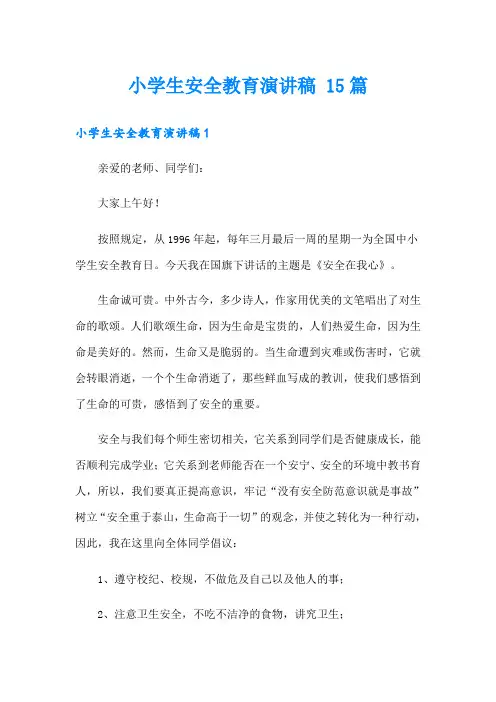 小学生安全教育演讲稿 15 篇

小学生安全教育演讲稿 1

亲爱的老师、同学们：

大家上午好！

按照规定，从 1996 年起，每年三月最后一周的星期一为全国中小学生安全教育日。今天我在国旗下讲话的主题是《安全在我心》。

生命诚可贵。中外古今，多少诗人，作家用优美的文笔唱出了对生命的歌颂。人们歌颂生命，因为生命是宝贵的，人们热爱生命，因为生命是美好的。然而，生命又是脆弱的。当生命遭到灾难或伤害时，它就会转眼消逝，一个个生命消逝了，那些鲜血写成的教训，使我们感悟到了生命的可贵，感悟到了安全的重要。

安全与我们每个师生密切相关，它关系到同学们是否健康成长，能否顺利完成学业；它关系到老师能否在一个安宁、安全的环境中教书育人，所以，我们要真正提高意识，牢记“没有安全防范意识就是事故”树立“安全重于泰山，生命高于一切”的观念，并使之转化为一种行动，因此，我在这里向全体同学倡议：

1、遵守校纪、校规，不做危及自己以及他人的事；

2、注意卫生安全，不吃不洁净的食物，讲究卫生；